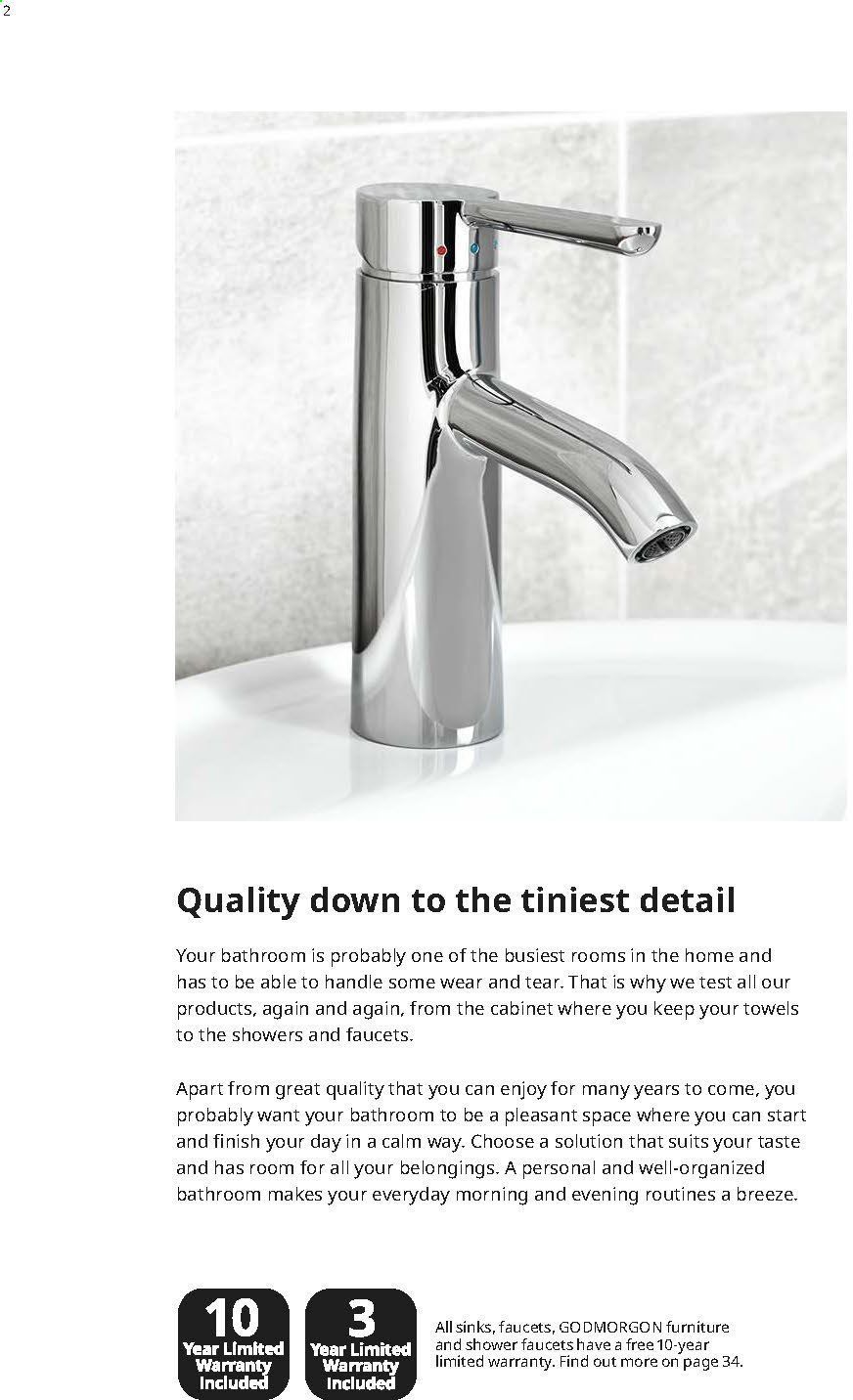 2

Quality down to the tiniest detail

Your bathroom is probably one of the busiest rooms in the home and has to be able to handle some wear and tear. That is why we test all our products, again and again, from the cabinet where you keep your towels to the showers and faucets.

Apart from great quality that you can enjoy for many years to come, you probably want your bathroom to be a pleasant space where you can start and finish your day in a calm way. Choose a solution that suits your taste and has room for all your belongings. A personal and well-organized bathroom makes your everyday morning and evening routines a breeze.

10 Year Limited Warranty Included

3 Year Limited Warranty Included

All sinks, faucets, GODMORGON furniture and shower faucets have a free 10-year limited warranty. Find out more on page 34.